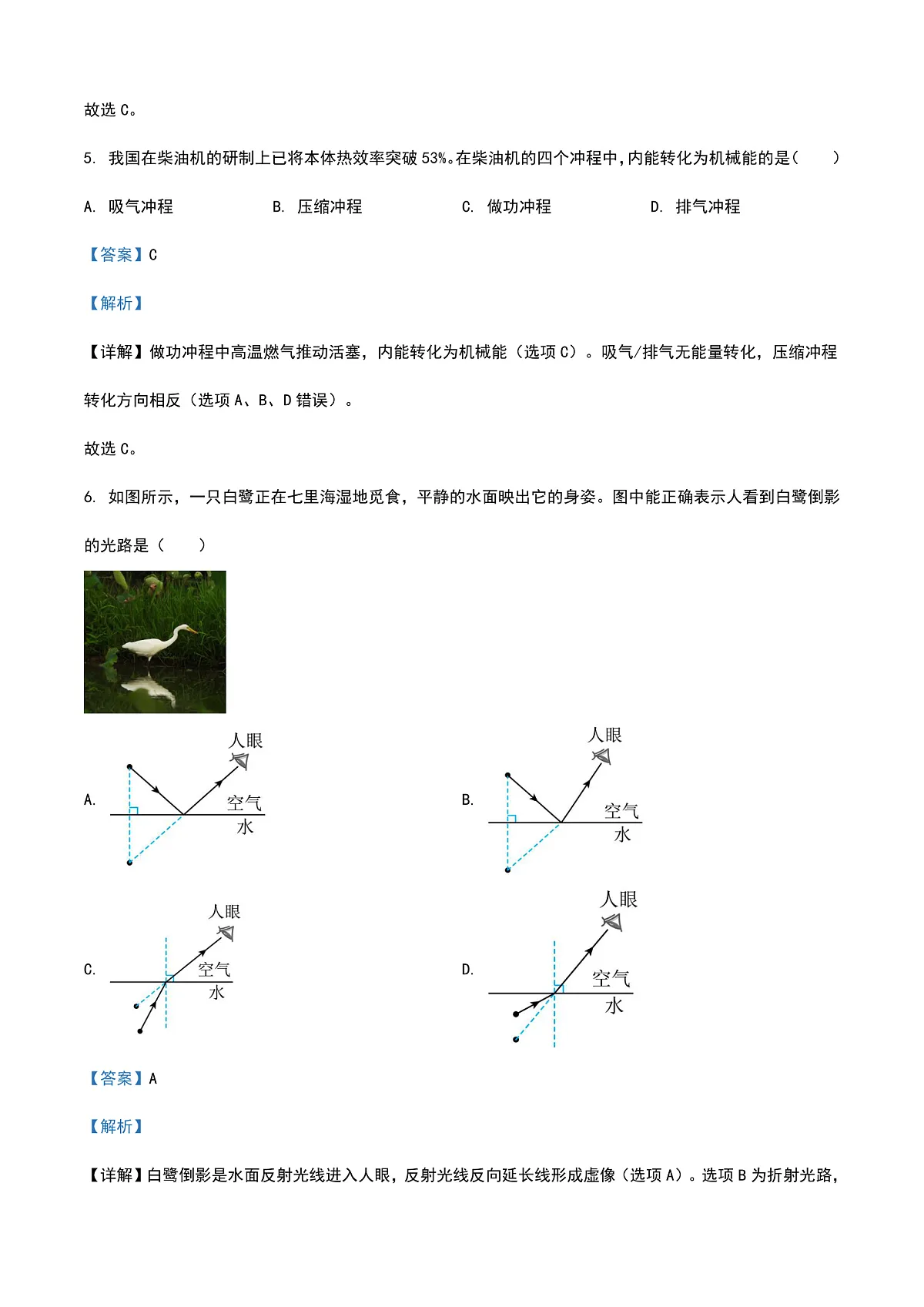 故选 C。

5. 我国在柴油机的研制上已将本体热效率突破 53%。在柴油机的四个冲程中，内能转化为机械能的是（　　）

A. 吸气冲程　　B. 压缩冲程　　C. 做功冲程　　D. 排气冲程

【答案】C

【解析】

【详解】做功冲程中高温燃气推动活塞，内能转化为机械能（选项 C）。吸气/排气无能量转化，压缩冲程转化方向相反（选项 A、B、D 错误）。

故选 C。

6. 如图所示，一只白鹭正在七里海湿地觅食，平静的水面映出它的身姿。图中能正确表示人看到白鹭倒影的光路是（　　）

A. 人眼 空气 水

B. 人眼 空气 水

C. 人眼 空气 水

D. 人眼 空气 水

【答案】A

【解析】

【详解】白鹭倒影是水面反射光线进入人眼，反射光线反向延长线形成虚像（选项 A）。选项 B 为折射光路，